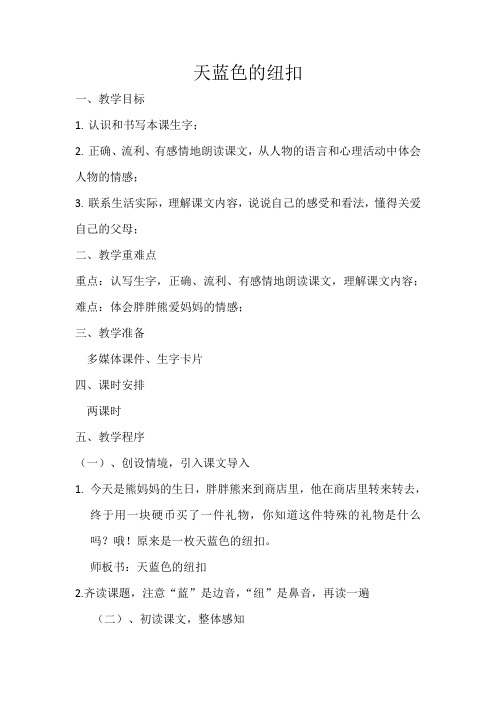 天蓝色的纽扣

一、教学目标

1. 认识和书写本课生字；

2. 正确、流利、有感情地朗读课文，从人物的语言和心理活动中体会人物的情感；

3. 联系生活实际，理解课文内容，说说自己的感受和看法，懂得关爱自己的父母；

二、教学重难点

重点：认写生字，正确、流利、有感情地朗读课文，理解课文内容；

难点：体会胖胖熊爱妈妈的情感；

三、教学准备

多媒体课件、生字卡片

四、课时安排

两课时

五、教学程序

（一）、创设情境，引入课文导入

1. 今天是熊妈妈的生日，胖胖熊来到商店里，他在商店里转来转去，终于用一块硬币买了一件礼物，你知道这件特殊的礼物是什么吗？哦！原来是一枚天蓝色的纽扣。

师板书：天蓝色的纽扣

2.齐读课题，注意“蓝”是边音，“纽”是鼻音，再读一遍

（二）、初读课文，整体感知